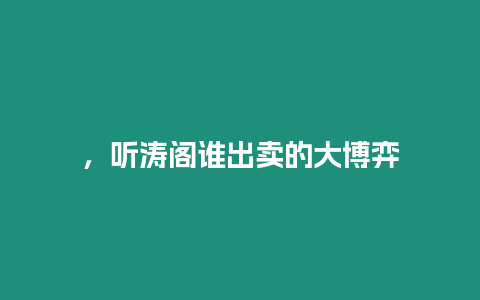 ，听涛阁谁出卖的大博弈